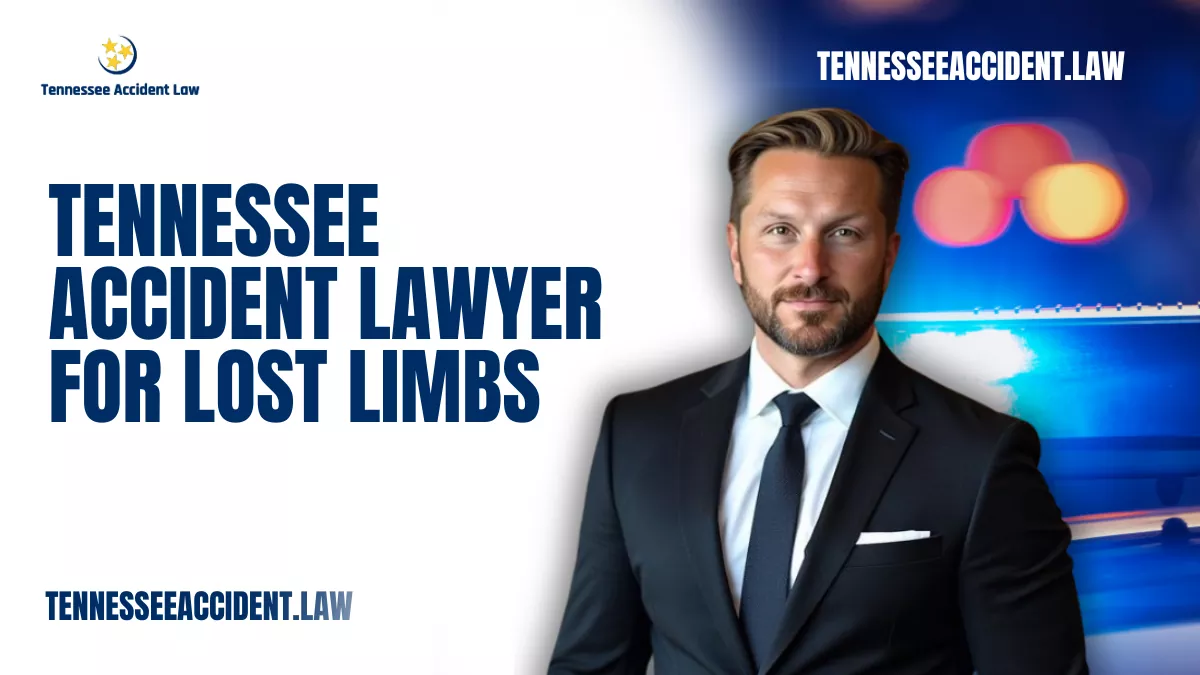 Tennessee Accident Law

TENNESSEEACCIDENT.LAW

TENNESSEE ACCIDENT LAWYER FOR LOST LIMBS

TENNESSEEACCIDENT.LAW